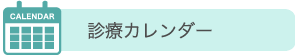 CALENDAR

診療カレンダー